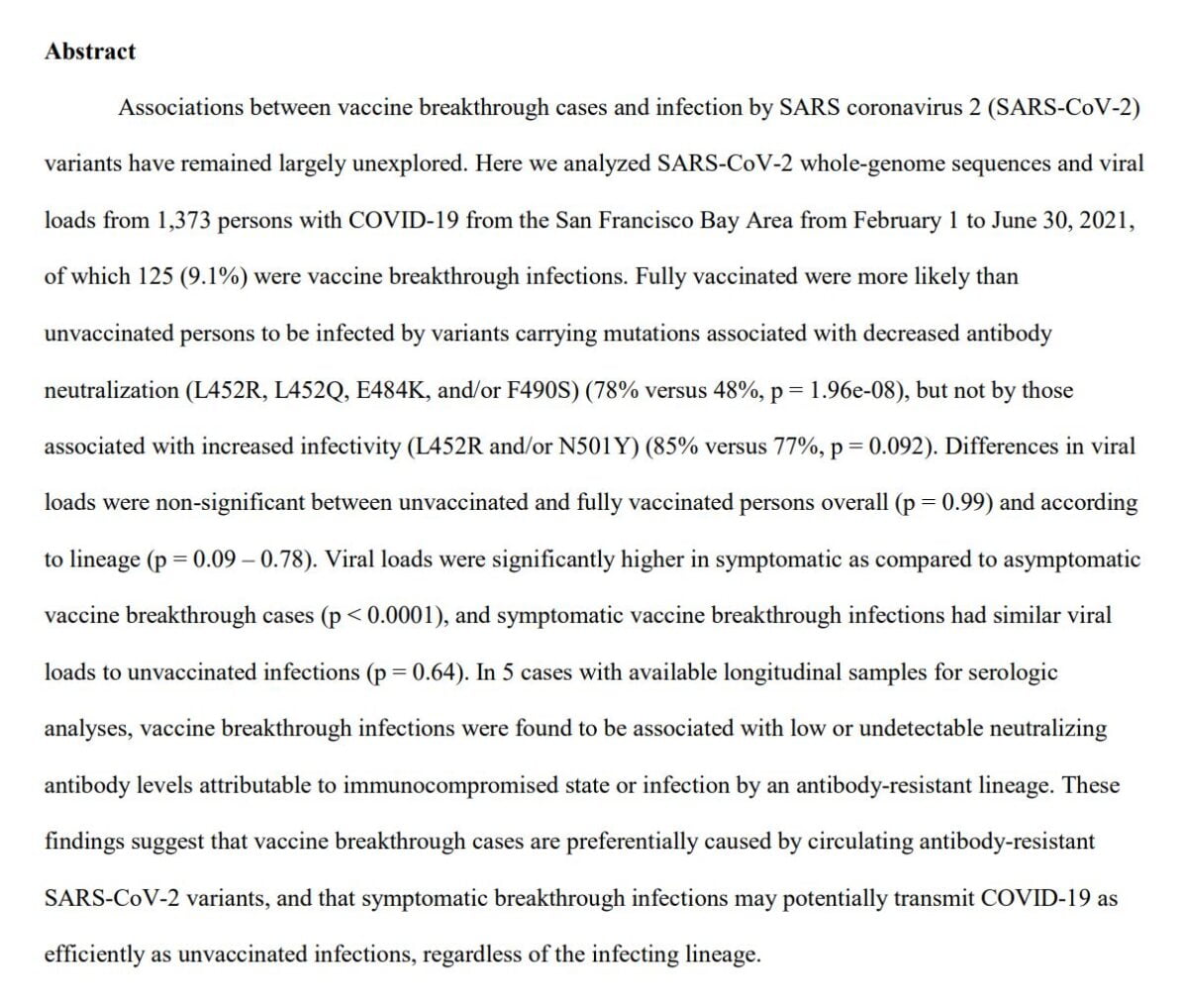 Abstract

Associations between vaccine breakthrough cases and infection by SARS coronavirus 2 (SARS-CoV-2) variants have remained largely unexplored. Here we analyzed SARS-CoV-2 whole-genome sequences and viral loads from 1,373 persons with COVID-19 from the San Francisco Bay Area from February 1 to June 30, 2021, of which 125 (9.1%) were vaccine breakthrough infections. Fully vaccinated were more likely than unvaccinated persons to be infected by variants carrying mutations associated with decreased antibody neutralization (L452R, L452Q, E484K, and/or F490S) (78% versus 48%, p = 1.96e-08), but not by those associated with increased infectivity (L452R and/or N501Y) (85% versus 77%, p = 0.092). Differences in viral loads were non-significant between unvaccinated and fully vaccinated persons overall (p = 0.99) and according to lineage (p = 0.09 – 0.78). Viral loads were significantly higher in symptomatic as compared to asymptomatic vaccine breakthrough cases (p < 0.0001), and symptomatic vaccine breakthrough infections had similar viral loads to unvaccinated infections (p = 0.64). In 5 cases with available longitudinal samples for serologic analyses, vaccine breakthrough infections were found to be associated with low or undetectable neutralizing antibody levels attributable to immunocompromised state or infection by an antibody-resistant lineage. These findings suggest that vaccine breakthrough cases are preferentially caused by circulating antibody-resistant SARS-CoV-2 variants, and that symptomatic breakthrough infections may potentially transmit COVID-19 as efficiently as unvaccinated infections, regardless of the infecting lineage.